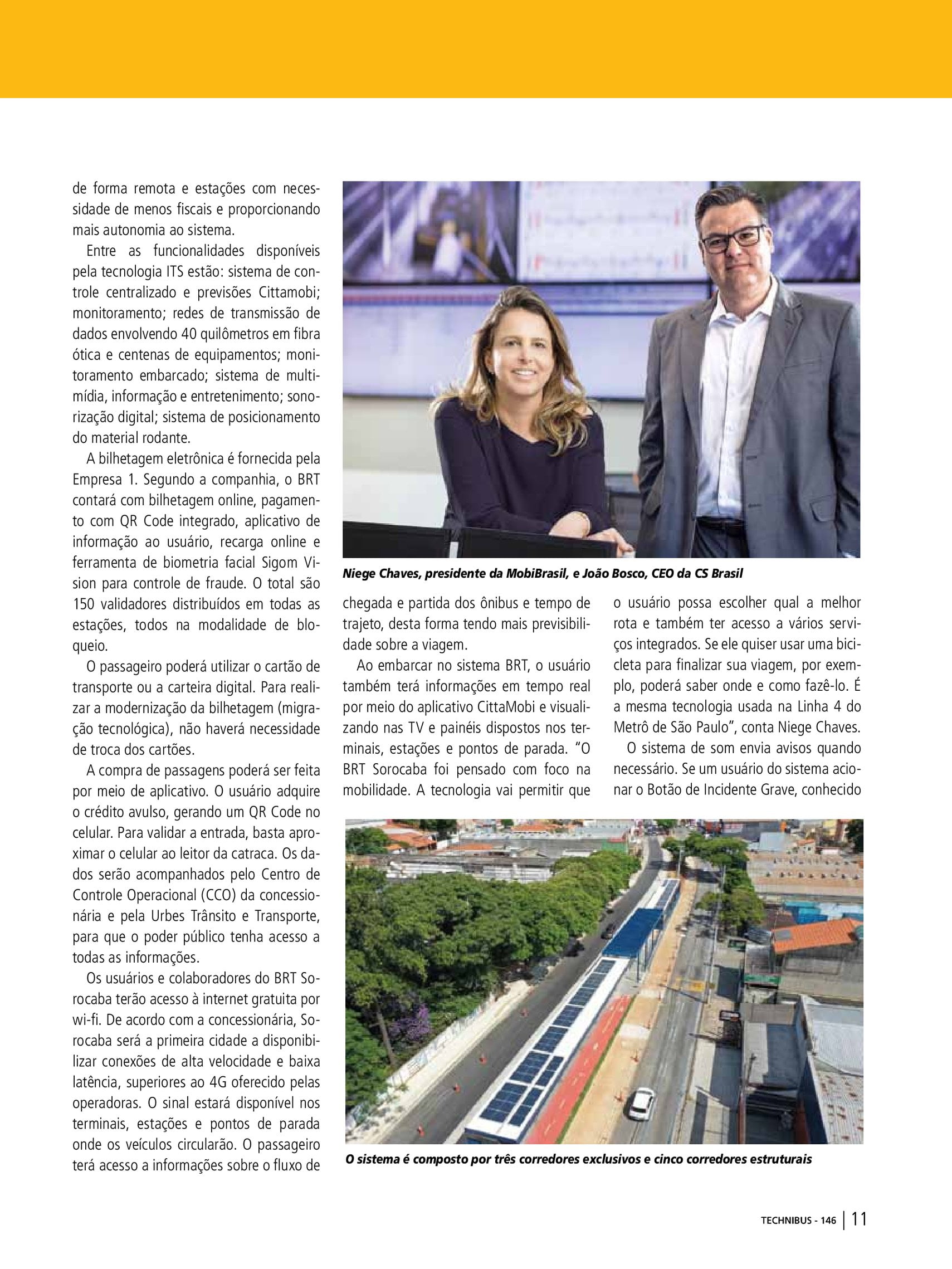 de forma remota e estações com necessidade de menos fiscais e proporcionando mais autonomia ao sistema.

Entre as funcionalidades disponíveis pela tecnologia ITS estão: sistema de controle centralizado e previsões Cittamobi; monitoramento; redes de transmissão de dados envolvendo 40 quilômetros em fibra ótica e centenas de equipamentos; monitoramento embarcado; sistema de multimídia, informação e entretenimento; sonorização digital; sistema de posicionamento do material rodante.

A bilhetagem eletrônica é fornecida pela Empresa 1. Segundo a companhia, o BRT contará com bilhetagem online, pagamento com QR Code integrado, aplicativo de informação ao usuário, recarga online e ferramenta de biometria facial Sigom Vision para controle de fraude. O total são 150 validadores distribuídos em todas as estações, todos na modalidade de bloqueio.

O passageiro poderá utilizar o cartão de transporte ou a carteira digital. Para realizar a modernização da bilhetagem (migração tecnológica), não haverá necessidade de troca dos cartões.

A compra de passagens poderá ser feita por meio de aplicativo. O usuário adquire o crédito avulso, gerando um QR Code no celular. Para validar a entrada, basta aproximar o celular ao leitor da catraca. Os dados serão acompanhados pelo Centro de Controle Operacional (CCO) da concessionária e pela Urbes Trânsito e Transporte, para que o poder público tenha acesso a todas as informações.

Os usuários e colaboradores do BRT Sorocaba terão acesso à internet gratuita por wi-fi. De acordo com a concessionária, Sorocaba será a primeira cidade a disponibilizar conexões de alta velocidade e baixa latência, superiores ao 4G oferecido pelas operadoras. O sinal estará disponível nos terminais, estações e pontos de parada onde os veículos circularão. O passageiro terá acesso a informações sobre o fluxo de

Niege Chaves, presidente da MobiBrasil, e João Bosco, CEO da CS Brasil

chegada e partida dos ônibus e tempo de trajeto, desta forma tendo mais previsibilidade sobre a viagem.

Ao embarcar no sistema BRT, o usuário também terá informações em tempo real por meio do aplicativo CittaMobi e visualizando nas TV e painéis dispostos nos terminais, estações e pontos de parada. "O BRT Sorocaba foi pensado com foco na mobilidade. A tecnologia vai permitir que

o usuário possa escolher qual a melhor rota e também ter acesso a vários serviços integrados. Se ele quiser usar uma bicicleta para finalizar sua viagem, por exemplo, poderá saber onde e como fazê-lo. É a mesma tecnologia usada na Linha 4 do Metrô de São Paulo", conta Niege Chaves.

O sistema de som envia avisos quando necessário. Se um usuário do sistema acionar o Botão de Incidente Grave, conhecido

O sistema é composto por três corredores exclusivos e cinco corredores estruturais

TECHNIBUS - 146 | 11